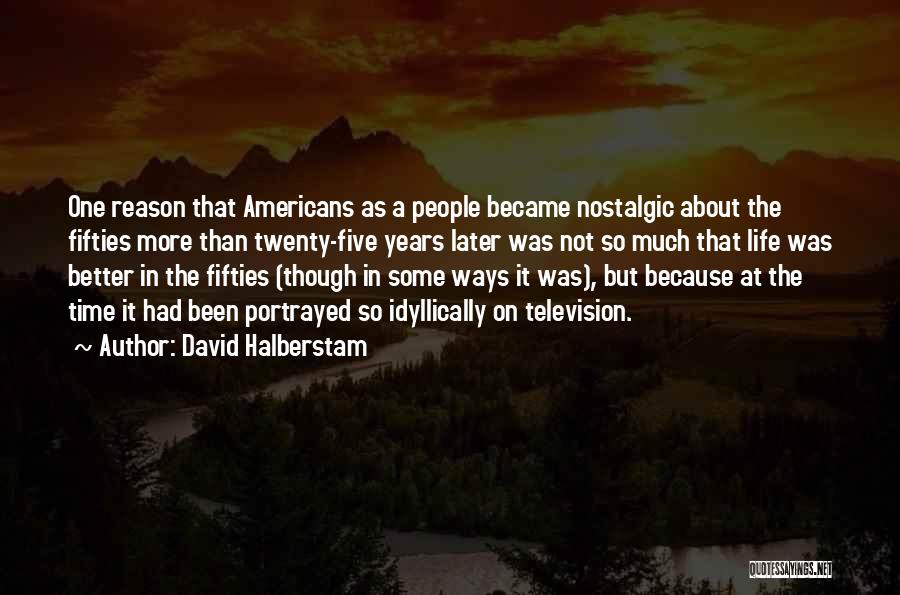 One reason that Americans as a people became nostalgic about the fifties more than twenty-five years later was not so much that life was better in the fifties (though in some ways it was), but because at the time it had been portrayed so idyllically on television.

~ Author: David Halberstam

QUOTESSAYINGS.NET